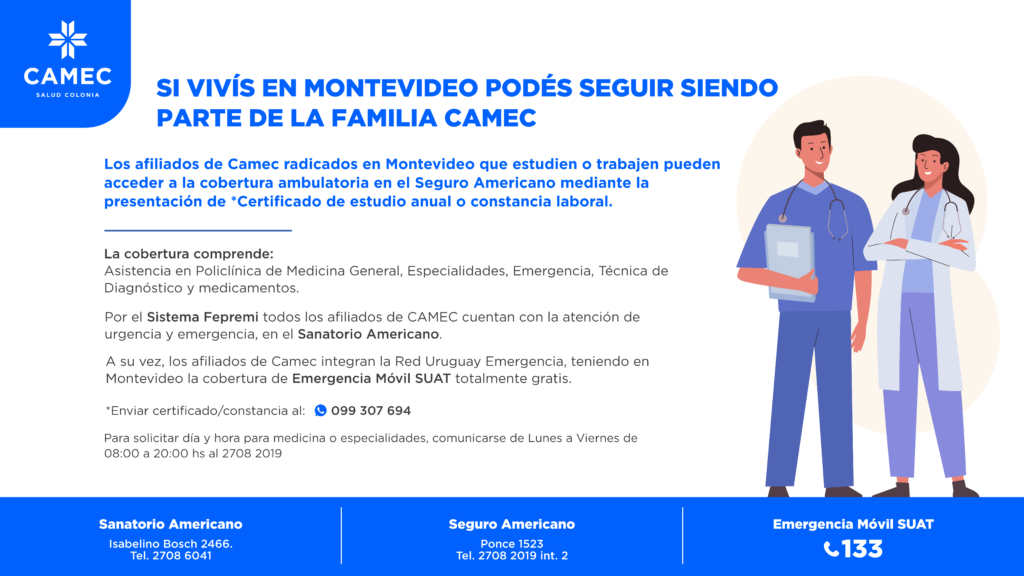 CAMEC
SALUD COLONIA

SI VIVÍS EN MONTEVIDEO PODÉS SEGUIR SIENDO PARTE DE LA FAMILIA CAMEC

Los afiliados de Camec radicados en Montevideo que estudien o trabajen pueden acceder a la cobertura ambulatoria en el Seguro Americano mediante la presentación de *Certificado de estudio anual o constancia laboral.

La cobertura comprende:
Asistencia en Policlínica de Medicina General, Especialidades, Emergencia, Técnica de Diagnóstico y medicamentos.

Por el Sistema Fepremi todos los afiliados de CAMEC cuentan con la atención de urgencia y emergencia, en el Sanatorio Americano.

A su vez, los afiliados de Camec integran la Red Uruguay Emergencia, teniendo en Montevideo la cobertura de Emergencia Móvil SUAT totalmente gratis.

*Enviar certificado/constancia al: 099 307 694

Para solicitar día y hora para medicina o especialidades, comunicarse de Lunes a Viernes de 08:00 a 20:00 hs al 2708 2019

Sanatorio Americano
Isabelino Bosch 2466.
Tel. 2708 6041

Seguro Americano
Ponce 1523
Tel. 2708 2019 int. 2

Emergencia Móvil SUAT
133